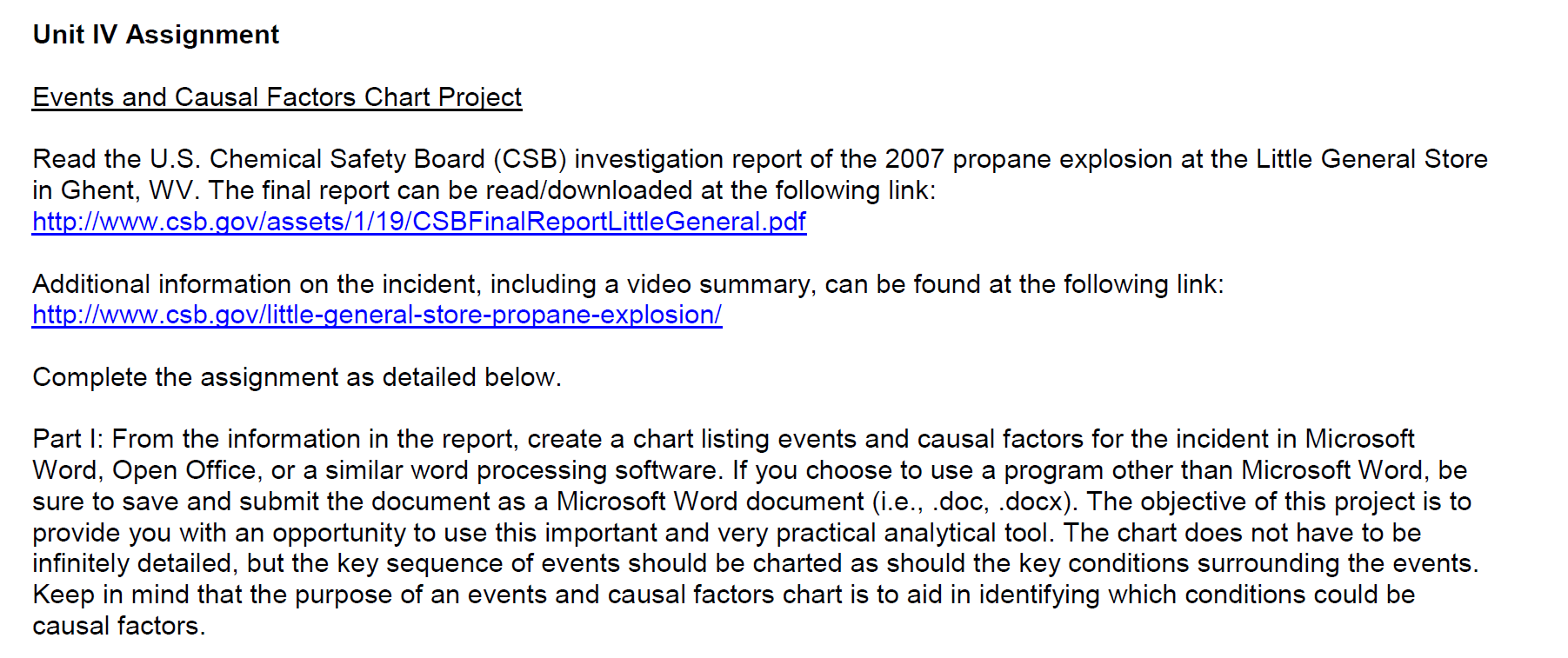 Unit IV Assignment

Events and Causal Factors Chart Project

Read the U.S. Chemical Safety Board (CSB) investigation report of the 2007 propane explosion at the Little General Store in Ghent, WV. The final report can be read/downloaded at the following link: http://www.csb.gov/assets/1/19/CSBFinalReportLittleGeneral.pdf

Additional information on the incident, including a video summary, can be found at the following link: http://www.csb.gov/little-general-store-propane-explosion/

Complete the assignment as detailed below.

Part I: From the information in the report, create a chart listing events and causal factors for the incident in Microsoft Word, Open Office, or a similar word processing software. If you choose to use a program other than Microsoft Word, be sure to save and submit the document as a Microsoft Word document (i.e., .doc, .docx). The objective of this project is to provide you with an opportunity to use this important and very practical analytical tool. The chart does not have to be infinitely detailed, but the key sequence of events should be charted as should the key conditions surrounding the events. Keep in mind that the purpose of an events and causal factors chart is to aid in identifying which conditions could be causal factors.